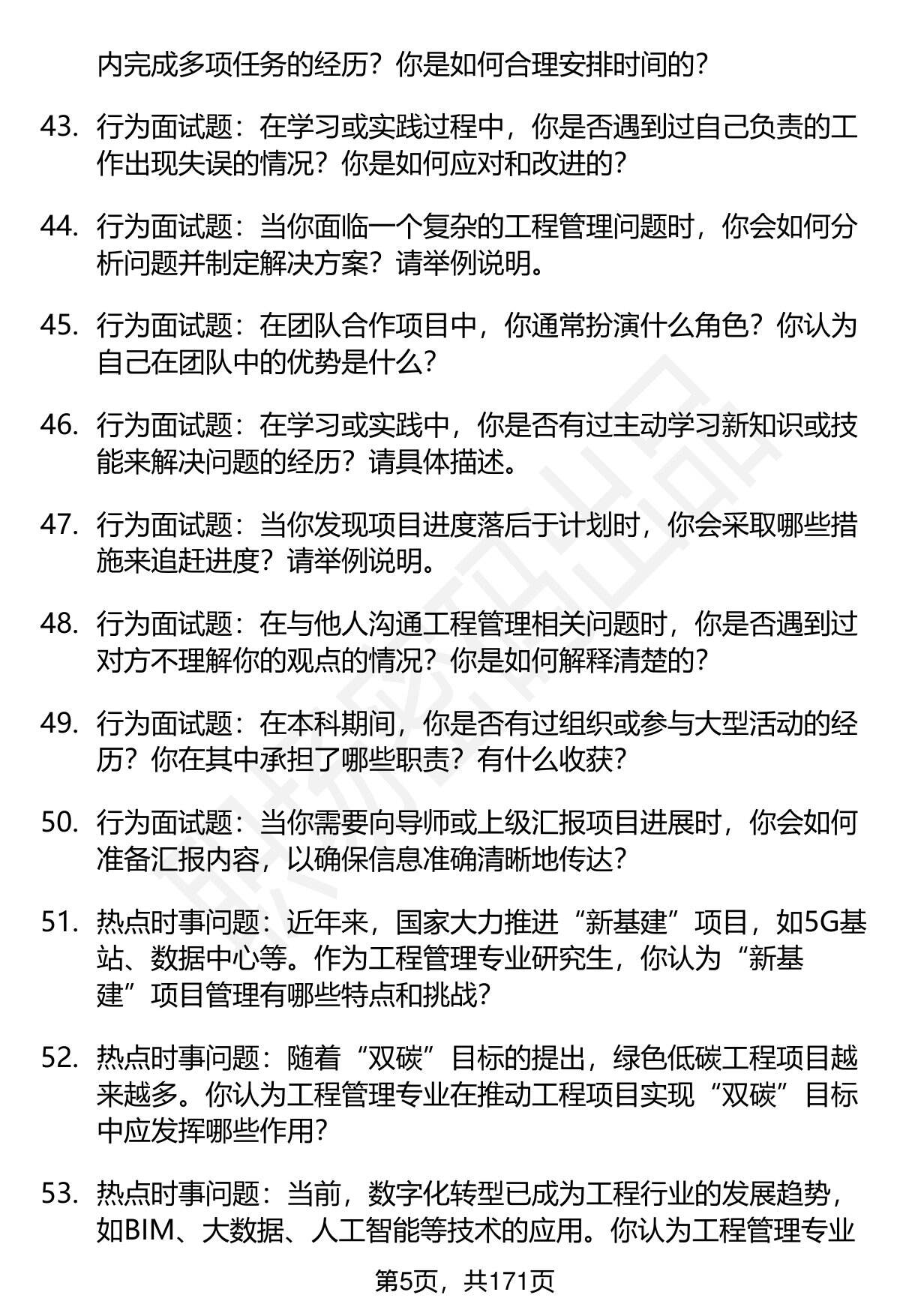 内完成多项任务的经历？你是如何合理安排时间的？

43. 行为面试题：在学习或实践过程中，你是否遇到过自己负责的工作出现失误的情况？你是如何应对和改进的？

44. 行为面试题：当你面临一个复杂的工程管理问题时，你会如何分析问题并制定解决方案？请举例说明。

45. 行为面试题：在团队合作项目中，你通常扮演什么角色？你认为自己在团队中的优势是什么？

46. 行为面试题：在学习或实践中，你是否有过主动学习新知识或技能来解决问题的经历？请具体描述。

47. 行为面试题：当你发现项目进度落后于计划时，你会采取哪些措施来追赶进度？请举例说明。

48. 行为面试题：在与他人沟通工程管理相关问题时，你是否遇到过对方不理解你的观点的情况？你是如何解释清楚的？

49. 行为面试题：在本科期间，你是否有过组织或参与大型活动的经历？你在其中承担了哪些职责？有什么收获？

50. 行为面试题：当你需要向导师或上级汇报项目进展时，你会如何准备汇报内容，以确保信息准确清晰地传达？

51. 热点时事问题：近年来，国家大力推进“新基建”项目，如5G基站、数据中心等。作为工程管理专业研究生，你认为“新基建”项目管理有哪些特点和挑战？

52. 热点时事问题：随着“双碳”目标的提出，绿色低碳工程项目越来越多。你认为工程管理专业在推动工程项目实现“双碳”目标中应发挥哪些作用？

53. 热点时事问题：当前，数字化转型已成为工程行业的发展趋势，如BIM、大数据、人工智能等技术的应用。你认为工程管理专业

第5页，共171页